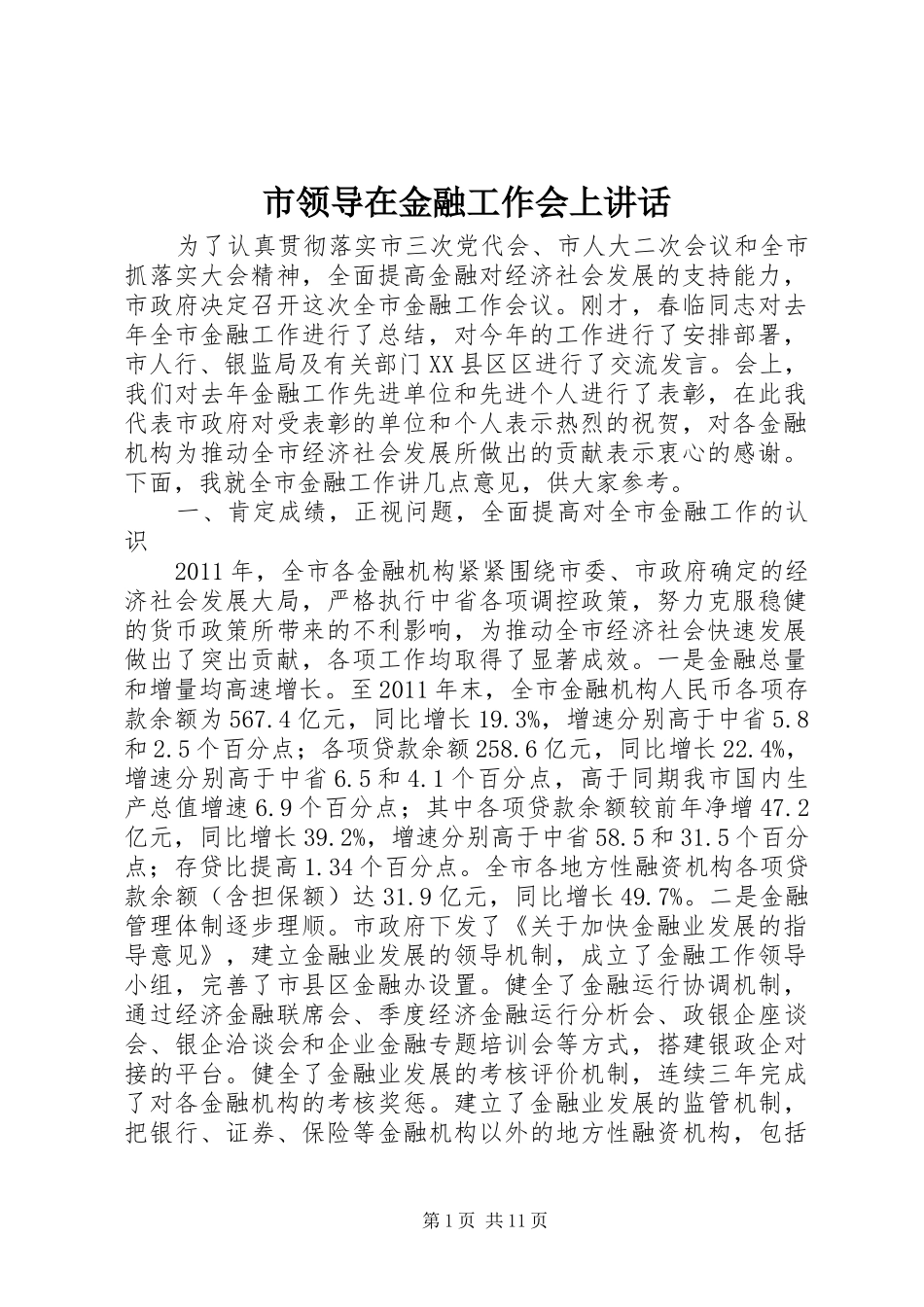 市领导在金融工作会上讲话

为了认真贯彻落实市三次党代会、市人大二次会议和全市抓落实大会精神，全面提高金融对经济社会发展的支持能力，市政府决定召开这次全市金融工作会议。刚才，春临同志对去年全市金融工作进行了总结，对今年的工作进行了安排部署，市人行、银监局及有关部门XX县区区进行了交流发言。会上，我们对去年金融工作先进单位和先进个人进行了表彰，在此我代表市政府对受表彰的单位和个人表示热烈的祝贺，对各金融机构为推动全市经济社会发展所做出的贡献表示衷心的感谢。下面，我就全市金融工作讲几点意见，供大家参考。

一、肯定成绩，正视问题，全面提高对全市金融工作的认识

2011年，全市各金融机构紧紧围绕市委、市政府确定的经济社会发展大局，严格执行中省各项调控政策，努力克服稳健的货币政策所带来的不利影响，为推动全市经济社会快速发展做出了突出贡献，各项工作均取得了显著成效。一是金融总量和增量均高速增长。至2011年末，全市金融机构人民币各项存款余额为567.4亿元，同比增长19.3%，增速分别高于中省5.8和2.5个百分点；各项贷款余额258.6亿元，同比增长22.4%，增速分别高于中省6.5和4.1个百分点，高于同期我市国内生产总值增速6.9个百分点；其中各项贷款余额较前年净增47.2亿元，同比增长39.2%，增速分别高于中省58.5和31.5个百分点；存贷比提高1.34个百分点。全市各地方性融资机构各项贷款余额（含担保额）达31.9亿元，同比增长49.7%。二是金融管理体制逐步理顺。市政府下发了《关于加快金融业发展的指导意见》，建立金融业发展的领导机制，成立了金融工作领导小组，完善了市县区金融办设置。健全了金融运行协调机制，通过经济金融联席会、季度经济金融运行分析会、政银企座谈会、银企洽谈会和企业金融专题培训会等方式，搭建银政企对接的平台。健全了金融业发展的考核评价机制，连续三年完成了对各金融机构的考核奖惩。建立了金融业发展的监管机制，把银行、证券、保险等金融机构以外的地方性融资机构，包括

第1页 共11页